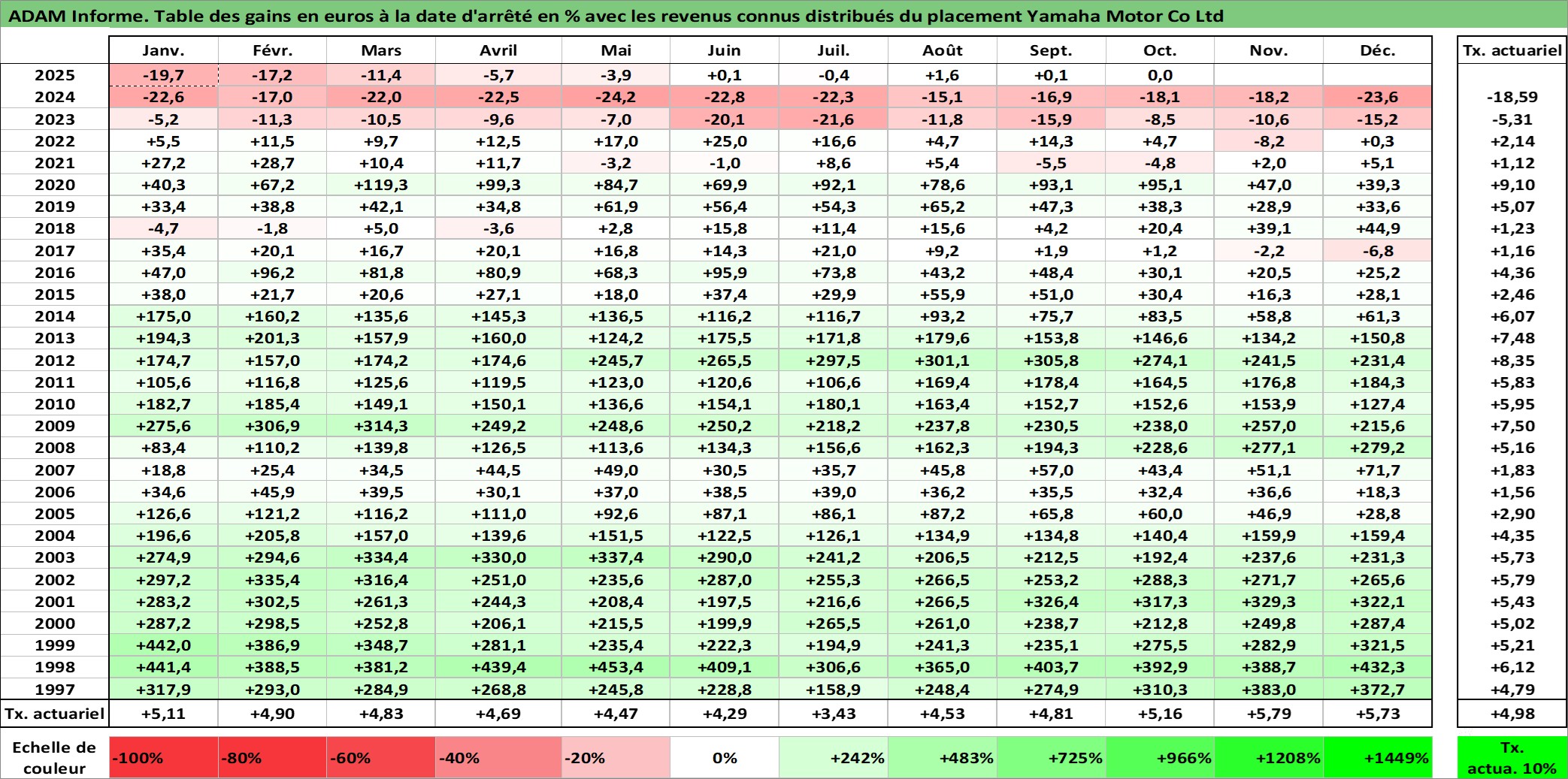 ADAM Informe. Table des gains en euros à la date d'arrêté en % avec les revenus connus distribués du placement Yamaha Motor Co Ltd

| | Janv. | Févr. | Mars | Avril | Mai | Juin | Juil. | Août | Sept. | Oct. | Nov. | Déc. | Tx. actuariel |
|---|---|---|---|---|---|---|---|---|---|---|---|---|---|
| 2025 | -19,7 | -17,2 | -11,4 | -5,7 | -3,9 | +0,1 | -0,4 | +1,6 | +0,1 | 0,0 | | | |
| 2024 | -22,6 | -17,0 | -22,0 | -22,5 | -24,2 | -22,8 | -22,3 | -15,1 | -16,9 | -18,1 | -18,2 | -23,6 | -18,59 |
| 2023 | -5,2 | -11,3 | -10,5 | -9,6 | -7,0 | -20,1 | -21,6 | -11,8 | -15,9 | -8,5 | -10,6 | -15,2 | -5,31 |
| 2022 | +5,5 | +11,5 | +9,7 | +12,5 | +17,0 | +25,0 | +16,6 | +4,7 | +14,3 | +4,7 | -8,2 | +0,3 | +2,14 |
| 2021 | +27,2 | +28,7 | +10,4 | +11,7 | -3,2 | -1,0 | +8,6 | +5,4 | -5,5 | -4,8 | +2,0 | +5,1 | +1,12 |
| 2020 | +40,3 | +67,2 | +119,3 | +99,3 | +84,7 | +69,9 | +92,1 | +78,6 | +93,1 | +95,1 | +47,0 | +39,3 | +9,10 |
| 2019 | +33,4 | +38,8 | +42,1 | +34,8 | +61,9 | +56,4 | +54,3 | +65,2 | +47,3 | +38,3 | +28,9 | +33,6 | +5,07 |
| 2018 | -4,7 | -1,8 | +5,0 | -3,6 | +2,8 | +15,8 | +11,4 | +15,6 | +4,2 | +20,4 | +39,1 | +44,9 | +1,23 |
| 2017 | +35,4 | +20,1 | +16,7 | +20,1 | +16,8 | +14,3 | +21,0 | +9,2 | +1,9 | +1,2 | -2,2 | -6,8 | +1,16 |
| 2016 | +47,0 | +96,2 | +81,8 | +80,9 | +68,3 | +95,9 | +73,8 | +43,2 | +48,4 | +30,1 | +20,5 | +25,2 | +4,36 |
| 2015 | +38,0 | +21,7 | +20,6 | +27,1 | +18,0 | +37,4 | +29,9 | +55,9 | +51,0 | +30,4 | +16,3 | +28,1 | +2,46 |
| 2014 | +175,0 | +160,2 | +135,6 | +145,3 | +136,5 | +116,2 | +116,7 | +93,2 | +75,7 | +83,5 | +58,8 | +61,3 | +6,07 |
| 2013 | +194,3 | +201,3 | +157,9 | +160,0 | +124,2 | +175,5 | +171,8 | +179,6 | +153,8 | +146,6 | +134,2 | +150,8 | +7,48 |
| 2012 | +174,7 | +157,0 | +174,2 | +174,6 | +245,7 | +265,5 | +297,5 | +301,1 | +305,8 | +274,1 | +241,5 | +231,4 | +8,35 |
| 2011 | +105,6 | +116,8 | +125,6 | +119,5 | +123,0 | +120,6 | +106,6 | +169,4 | +178,4 | +164,5 | +176,8 | +184,3 | +5,83 |
| 2010 | +182,7 | +185,4 | +149,1 | +150,1 | +136,6 | +154,1 | +180,1 | +163,4 | +152,7 | +152,6 | +153,9 | +127,4 | +5,95 |
| 2009 | +275,6 | +306,9 | +314,3 | +249,2 | +248,6 | +250,2 | +218,2 | +237,8 | +230,5 | +238,0 | +257,0 | +215,6 | +7,50 |
| 2008 | +83,4 | +110,2 | +139,8 | +126,5 | +113,6 | +134,3 | +156,6 | +162,3 | +194,3 | +228,6 | +277,1 | +279,2 | +5,16 |
| 2007 | +18,8 | +25,4 | +34,5 | +44,5 | +49,0 | +30,5 | +35,7 | +45,8 | +57,0 | +43,4 | +51,1 | +71,7 | +1,83 |
| 2006 | +34,6 | +45,9 | +39,5 | +30,1 | +37,0 | +38,5 | +39,0 | +36,2 | +35,5 | +32,4 | +36,6 | +18,3 | +1,56 |
| 2005 | +126,6 | +121,2 | +116,2 | +111,0 | +92,6 | +87,1 | +86,1 | +87,2 | +65,8 | +60,0 | +46,9 | +28,8 | +2,90 |
| 2004 | +196,6 | +205,8 | +157,0 | +139,6 | +151,5 | +122,5 | +126,1 | +134,9 | +134,8 | +140,4 | +159,9 | +159,4 | +4,35 |
| 2003 | +274,9 | +294,6 | +334,4 | +330,0 | +337,4 | +290,0 | +241,2 | +206,5 | +212,5 | +192,4 | +237,6 | +231,3 | +5,73 |
| 2002 | +297,2 | +335,4 | +316,4 | +251,0 | +235,6 | +287,0 | +255,3 | +266,5 | +253,2 | +288,3 | +271,7 | +265,6 | +5,79 |
| 2001 | +283,2 | +302,5 | +261,3 | +244,3 | +208,4 | +197,5 | +216,6 | +266,5 | +326,4 | +317,3 | +329,3 | +322,1 | +5,43 |
| 2000 | +287,2 | +298,5 | +252,8 | +206,1 | +215,5 | +199,9 | +265,5 | +261,0 | +238,7 | +212,8 | +249,8 | +287,4 | +5,02 |
| 1999 | +442,0 | +386,9 | +348,7 | +281,1 | +235,4 | +222,3 | +194,9 | +241,3 | +235,1 | +275,5 | +282,9 | +321,5 | +5,21 |
| 1998 | +441,4 | +388,5 | +381,2 | +439,4 | +453,4 | +409,1 | +306,6 | +365,0 | +403,7 | +392,9 | +388,7 | +432,3 | +6,12 |
| 1997 | +317,9 | +293,0 | +284,9 | +268,8 | +245,8 | +228,8 | +158,9 | +248,4 | +274,9 | +310,3 | +383,0 | +372,7 | +4,79 |
| Tx. actuariel | +5,11 | +4,90 | +4,83 | +4,69 | +4,47 | +4,29 | +3,43 | +4,53 | +4,81 | +5,16 | +5,79 | +5,73 | +4,98 |

Echelle de couleur -100% -80% -60% -40% -20% 0% +242% +483% +725% +966% +1208% +1449% Tx. actua. 10%